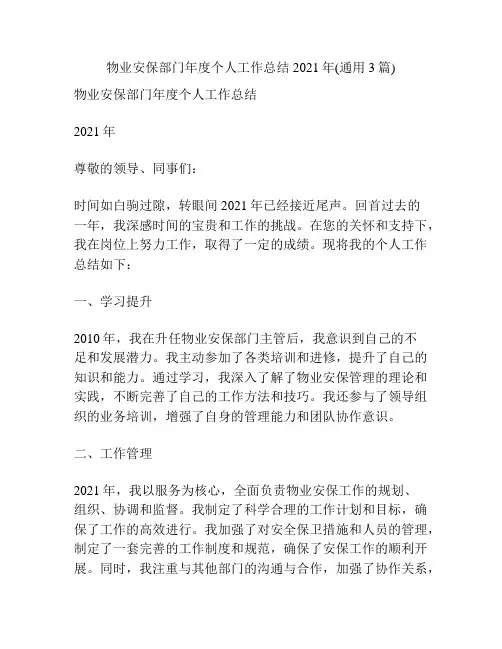 物业安保部门年度个人工作总结 2021 年(通用 3 篇)

物业安保部门年度个人工作总结

2021 年

尊敬的领导、同事们：

时间如白驹过隙，转眼间 2021 年已经接近尾声。回首过去的一年，我深感时间的宝贵和工作的挑战。在您的关怀和支持下，我在岗位上努力工作，取得了一定的成绩。现将我的个人工作总结如下：

一、学习提升

2010 年，我在升任物业安保部门主管后，我意识到自己的不足和发展潜力。我主动参加了各类培训和进修，提升了自己的知识和能力。通过学习，我深入了解了物业安保管理的理论和实践，不断完善了自己的工作方法和技巧。我还参与了领导组织的业务培训，增强了自身的管理能力和团队协作意识。

二、工作管理

2021 年，我以服务为核心，全面负责物业安保工作的规划、组织、协调和监督。我制定了科学合理的工作计划和目标，确保了工作的高效进行。我加强了对安全保卫措施和人员的管理，制定了一套完善的工作制度和规范，确保了安保工作的顺利开展。同时，我注重与其他部门的沟通与合作，加强了协作关系，